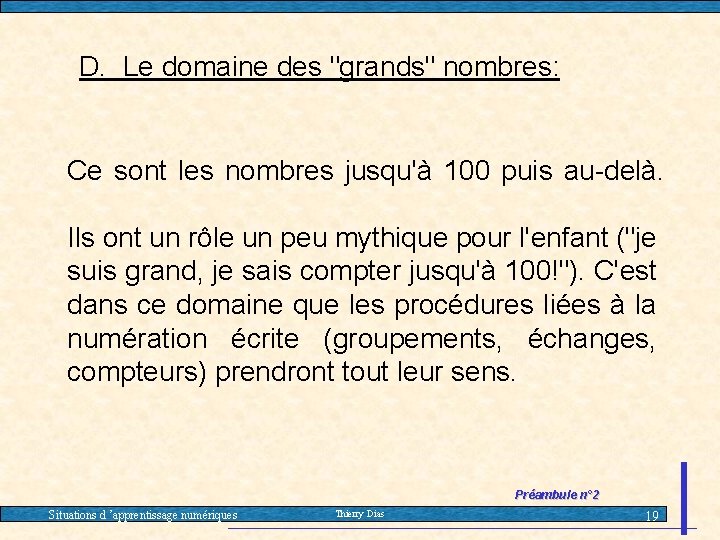 D. Le domaine des "grands" nombres:

Ce sont les nombres jusqu'à 100 puis au-delà.

Ils ont un rôle un peu mythique pour l'enfant ("je suis grand, je sais compter jusqu'à 100!"). C'est dans ce domaine que les procédures liées à la numération écrite (groupements, échanges, compteurs) prendront tout leur sens.

Préambule n°2

Situations d 'apprentissage numériques

Thierry Dias

19